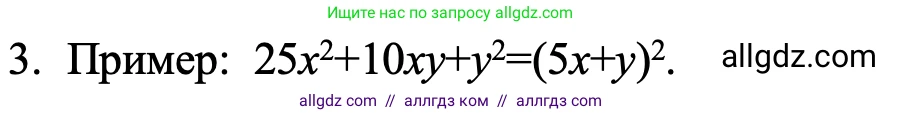 Ищите нас по запросу allgdz.com

3. Пример: $25x^2+10xy+y^2=(5x+y)^2$. allgdz.com

allgdz com // аллгдз ком // аллгдз com